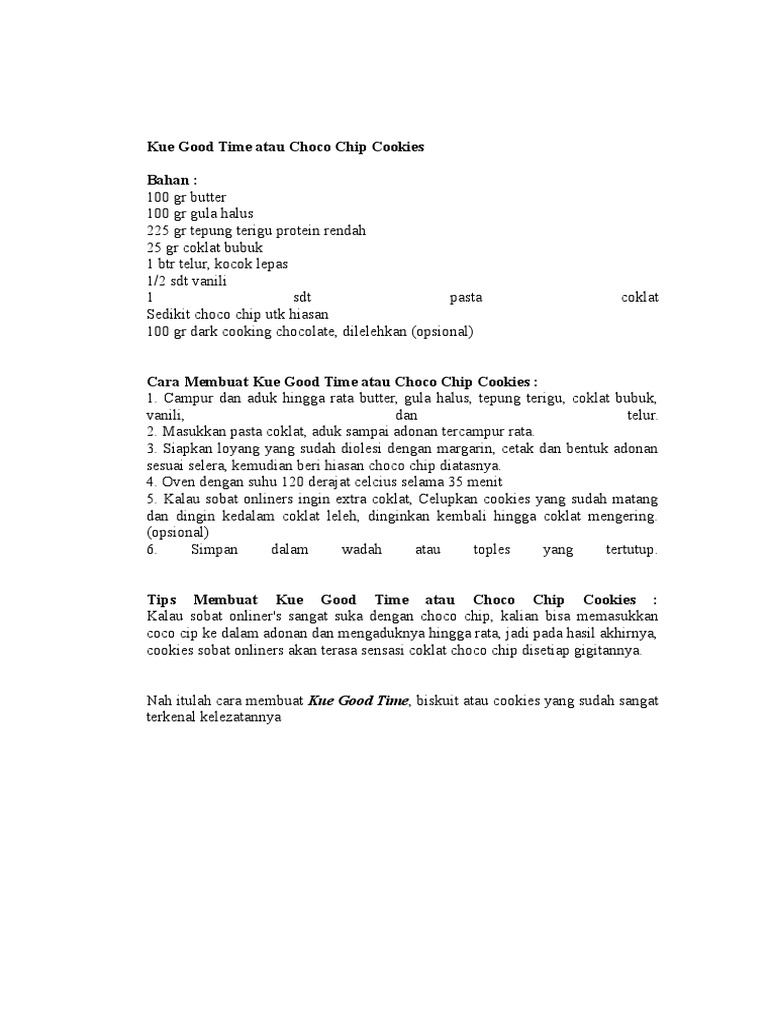 Kue Good Time atau Choco Chip Cookies

Bahan :
100 gr butter
100 gr gula halus
225 gr tepung terigu protein rendah
25 gr coklat bubuk
1 btr telur, kocok lepas
1/2 sdt vanili
1 sdt pasta coklat
Sedikit choco chip utk hiasan
100 gr dark cooking chocolate, dilelehkan (opsional)

Cara Membuat Kue Good Time atau Choco Chip Cookies :
1. Campur dan aduk hingga rata butter, gula halus, tepung terigu, coklat bubuk, vanili, dan telur.
2. Masukkan pasta coklat, aduk sampai adonan tercampur rata.
3. Siapkan loyang yang sudah diolesi dengan margarin, cetak dan bentuk adonan sesuai selera, kemudian beri hiasan choco chip diatasnya.
4. Oven dengan suhu 120 derajat celcius selama 35 menit
5. Kalau sobat onliners ingin extra coklat, Celupkan cookies yang sudah matang dan dingin kedalam coklat leleh, dinginkan kembali hingga coklat mengering. (opsional)
6. Simpan dalam wadah atau toples yang tertutup.

Tips Membuat Kue Good Time atau Choco Chip Cookies :
Kalau sobat onliner's sangat suka dengan choco chip, kalian bisa memasukkan coco cip ke dalam adonan dan mengaduknya hingga rata, jadi pada hasil akhirnya, cookies sobat onliners akan terasa sensasi coklat choco chip disetiap gigitannya.

Nah itulah cara membuat Kue Good Time, biskuit atau cookies yang sudah sangat terkenal kelezatannya